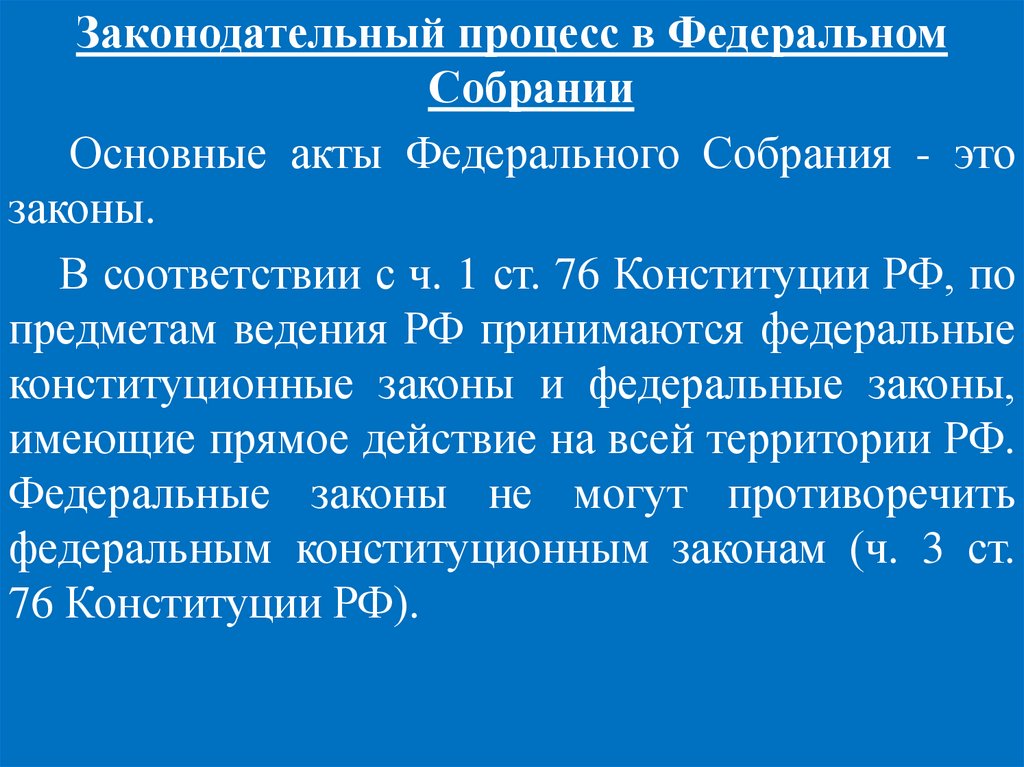 Законодательный процесс в Федеральном Собрании

Основные акты Федерального Собрания - это законы.

В соответствии с ч. 1 ст. 76 Конституции РФ, по предметам ведения РФ принимаются федеральные конституционные законы и федеральные законы, имеющие прямое действие на всей территории РФ. Федеральные законы не могут противоречить федеральным конституционным законам (ч. 3 ст. 76 Конституции РФ).